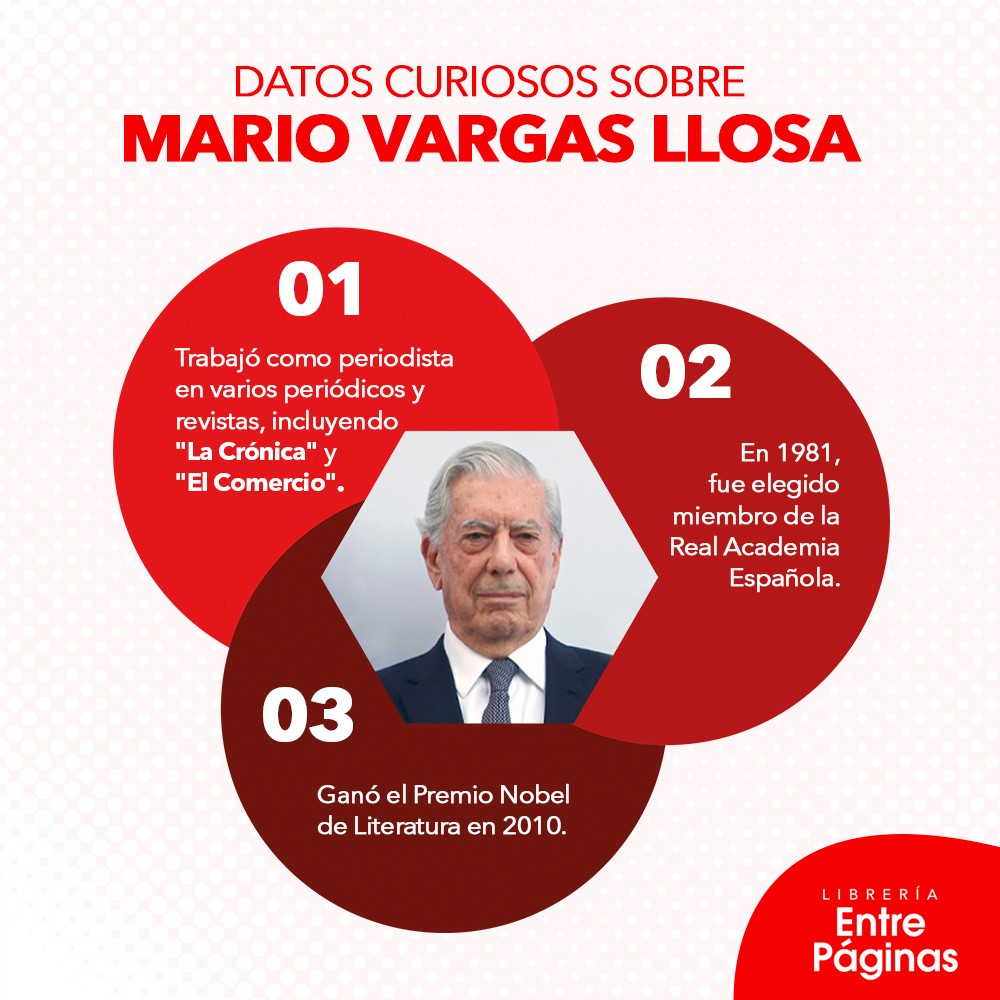 DATOS CURIOSOS SOBRE
MARIO VARGAS LLOSA

01

Trabajó como periodista en varios periódicos y revistas, incluyendo "La Crónica" y "El Comercio".

02

En 1981, fue elegido miembro de la Real Academia Española.

03

Ganó el Premio Nobel de Literatura en 2010.

LIBRERÍA
Entre
Páginas